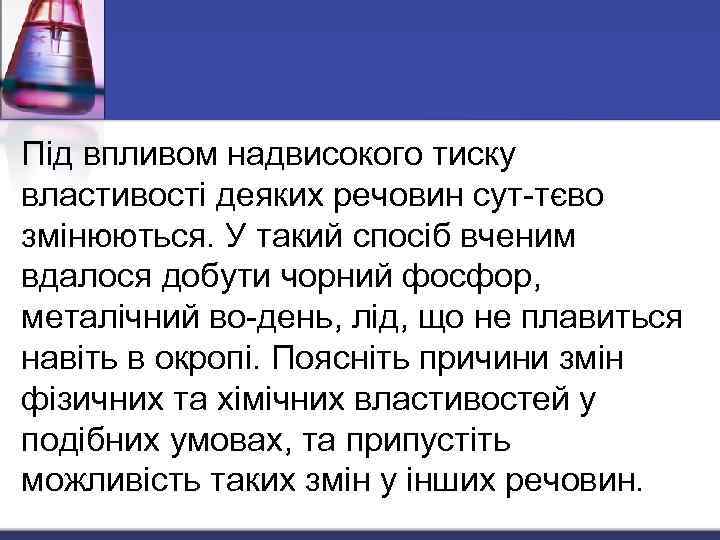 Під впливом надвисокого тиску властивості деяких речовин сут-тєво змінюються. У такий спосіб вченим вдалося добути чорний фосфор, металічний во-день, лід, що не плавиться навіть в окропі. Поясніть причини змін фізичних та хімічних властивостей у подібних умовах, та припустіть можливість таких змін у інших речовин.